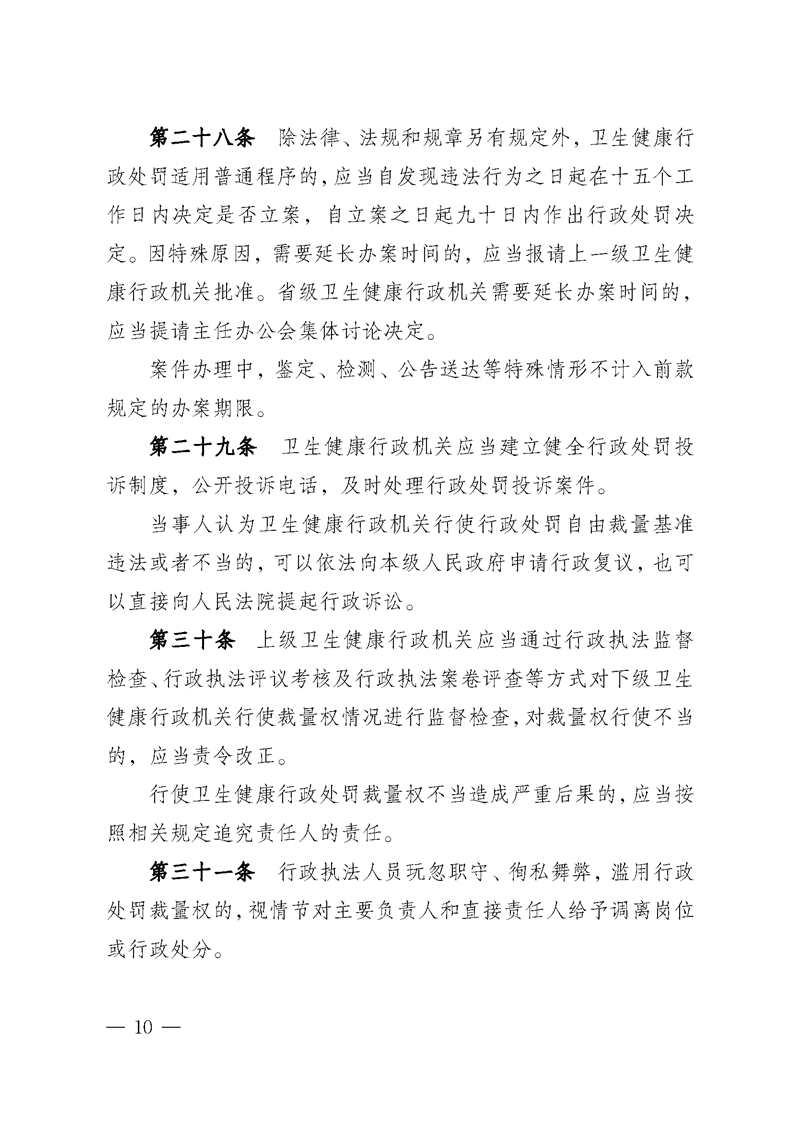 第二十八条　除法律、法规和规章另有规定外，卫生健康行政处罚适用普通程序的，应当自发现违法行为之日起在十五个工作日内决定是否立案，自立案之日起九十日内作出行政处罚决定。因特殊原因，需要延长办案时间的，应当报请上一级卫生健康行政机关批准。省级卫生健康行政机关需要延长办案时间的，应当提请主任办公会集体讨论决定。

案件办理中，鉴定、检测、公告送达等特殊情形不计入前款规定的办案期限。

第二十九条　卫生健康行政机关应当建立健全行政处罚投诉制度，公开投诉电话，及时处理行政处罚投诉案件。

当事人认为卫生健康行政机关行使行政处罚自由裁量基准违法或者不当的，可以依法向本级人民政府申请行政复议，也可以直接向人民法院提起行政诉讼。

第三十条　上级卫生健康行政机关应当通过行政执法监督检查、行政执法评议考核及行政执法案卷评查等方式对下级卫生健康行政机关行使裁量权情况进行监督检查，对裁量权行使不当的，应当责令改正。

行使卫生健康行政处罚裁量权不当造成严重后果的，应当按照相关规定追究责任人的责任。

第三十一条　行政执法人员玩忽职守、徇私舞弊，滥用行政处罚裁量权的，视情节对主要负责人和直接责任人给予调离岗位或行政处分。

— 10 —